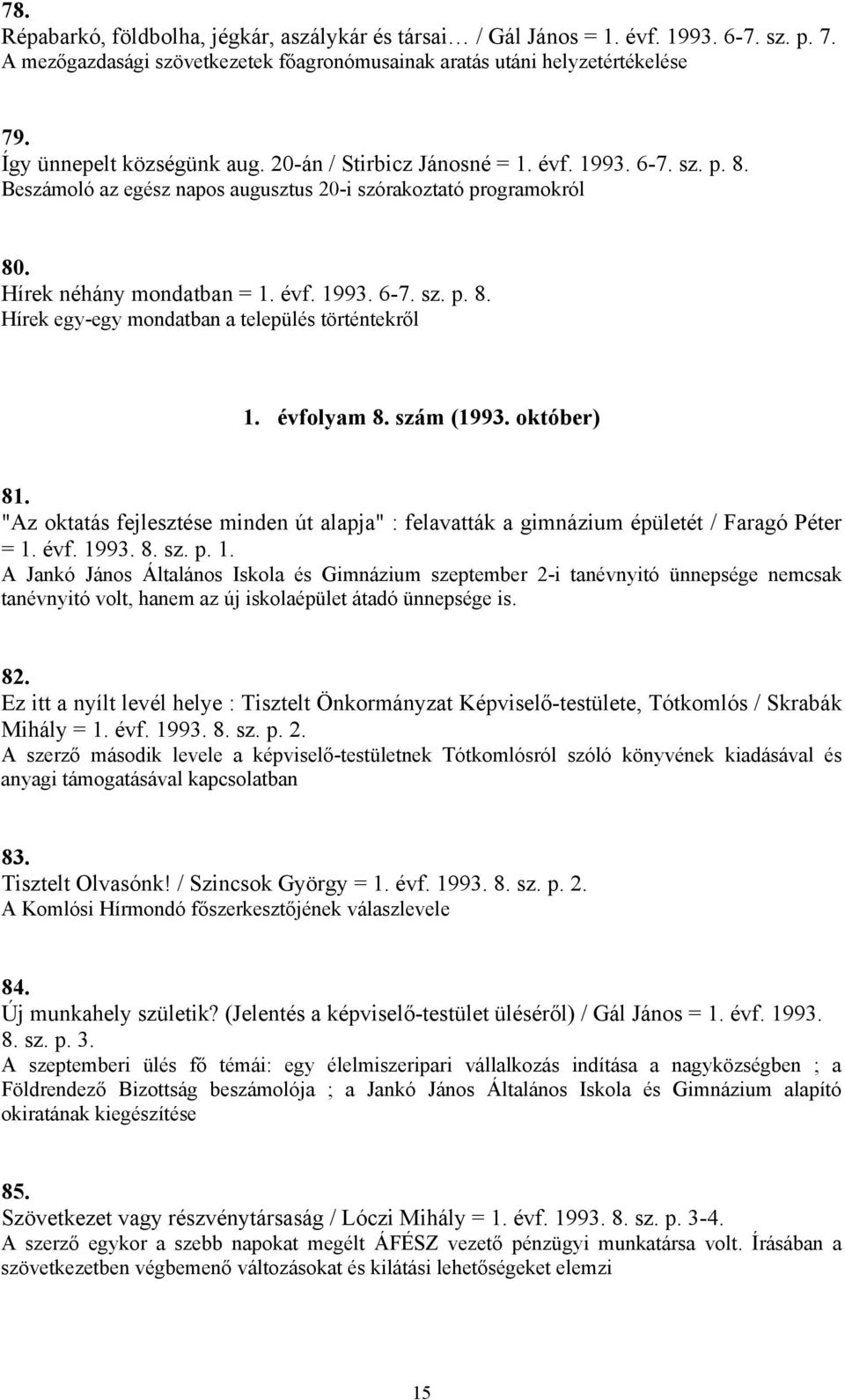 78.
Répabarkó, földbolha, jégkár, aszálykár és társai… / Gál János = 1. évf. 1993. 6-7. sz. p. 7.
A mezőgazdasági szövetkezetek főagronómusainak aratás utáni helyzetértékelése

79.
Így ünnepelt községünk aug. 20-án / Stirbicz Jánosné = 1. évf. 1993. 6-7. sz. p. 8.
Beszámoló az egész napos augusztus 20-i szórakoztató programokról

80.
Hírek néhány mondatban = 1. évf. 1993. 6-7. sz. p. 8.
Hírek egy-egy mondatban a település történtekről

1. évfolyam 8. szám (1993. október)

81.
"Az oktatás fejlesztése minden út alapja" : felavatták a gimnázium épületét / Faragó Péter = 1. évf. 1993. 8. sz. p. 1.
A Jankó János Általános Iskola és Gimnázium szeptember 2-i tanévnyitó ünnepsége nemcsak tanévnyitó volt, hanem az új iskolaépület átadó ünnepsége is.

82.
Ez itt a nyílt levél helye : Tisztelt Önkormányzat Képviselő-testülete, Tótkomlós / Skrabák Mihály = 1. évf. 1993. 8. sz. p. 2.
A szerző második levele a képviselő-testületnek Tótkomlósról szóló könyvének kiadásával és anyagi támogatásával kapcsolatban

83.
Tisztelt Olvasónk! / Szincsok György = 1. évf. 1993. 8. sz. p. 2.
A Komlósi Hírmondó főszerkesztőjének válaszlevele

84.
Új munkahely születik? (Jelentés a képviselő-testület üléséről) / Gál János = 1. évf. 1993. 8. sz. p. 3.
A szeptemberi ülés fő témái: egy élelmiszeripari vállalkozás indítása a nagyközségben ; a Földrendező Bizottság beszámolója ; a Jankó János Általános Iskola és Gimnázium alapító okiratának kiegészítése

85.
Szövetkezet vagy részvénytársaság / Lóczi Mihály = 1. évf. 1993. 8. sz. p. 3-4.
A szerző egykor a szebb napokat megélt ÁFÉSZ vezető pénzügyi munkatársa volt. Írásában a szövetkezetben végbemenő változásokat és kilátási lehetőségeket elemzi

15